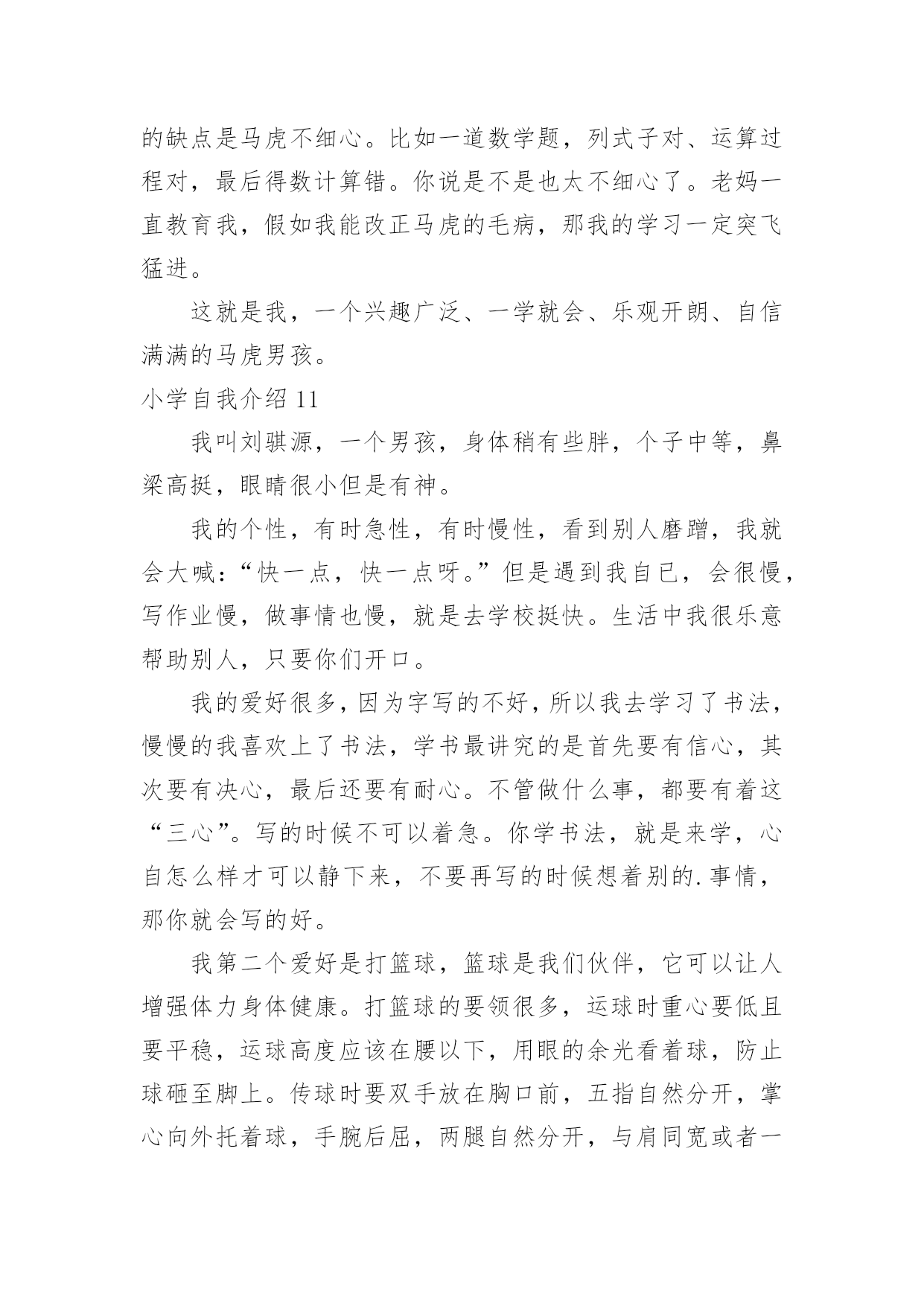 的缺点是马虎不细心。比如一道数学题，列式子对、运算过程对，最后得数计算错。你说是不是也太不细心了。老妈一直教育我，假如我能改正马虎的毛病，那我的学习一定突飞猛进。

这就是我，一个兴趣广泛、一学就会、乐观开朗、自信满满的马虎男孩。

小学自我介绍 11

我叫刘骐源，一个男孩，身体稍有些胖，个子中等，鼻梁高挺，眼睛很小但是有神。

我的个性，有时急性，有时慢性，看到别人磨蹭，我就会大喊：“快一点，快一点呀。”但是遇到我自已，会很慢，写作业慢，做事情也慢，就是去学校挺快。生活中我很乐意帮助别人，只要你们开口。

我的爱好很多，因为字写的不好，所以我去学习了书法，慢慢的我喜欢上了书法，学书最讲究的是首先要有信心，其次要有决心，最后还要有耐心。不管做什么事，都要有着这“三心”。写的时候不可以着急。你学书法，就是来学，心自怎么样才可以静下来，不要再写的时候想着别的.事情，那你就会写的好。

我第二个爱好是打篮球，篮球是我们伙伴，它可以让人增强体力身体健康。打篮球的要领很多，运球时重心要低且要平稳，运球高度应该在腰以下，用眼的余光看着球，防止球砸至脚上。传球时要双手放在胸口前，五指自然分开，掌心向外托着球，手腕后屈，两腿自然分开，与肩同宽或者一